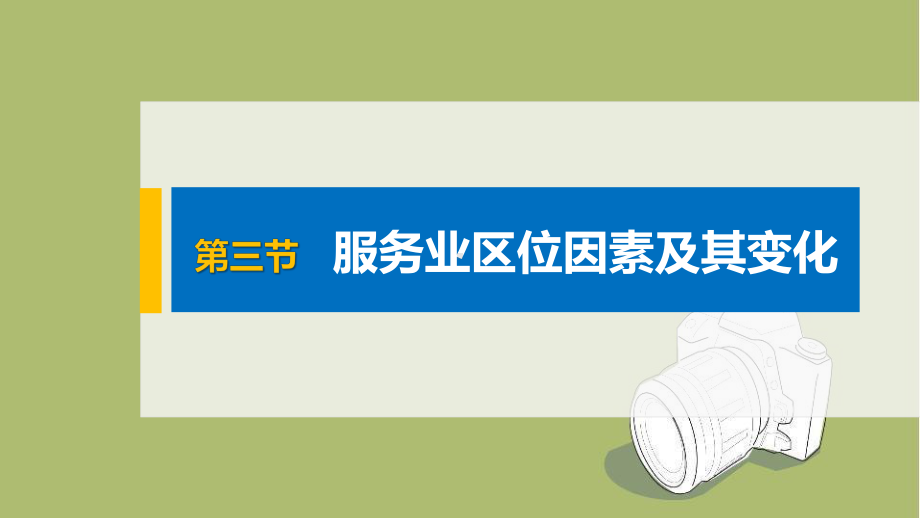 第三节　服务业区位因素及其变化